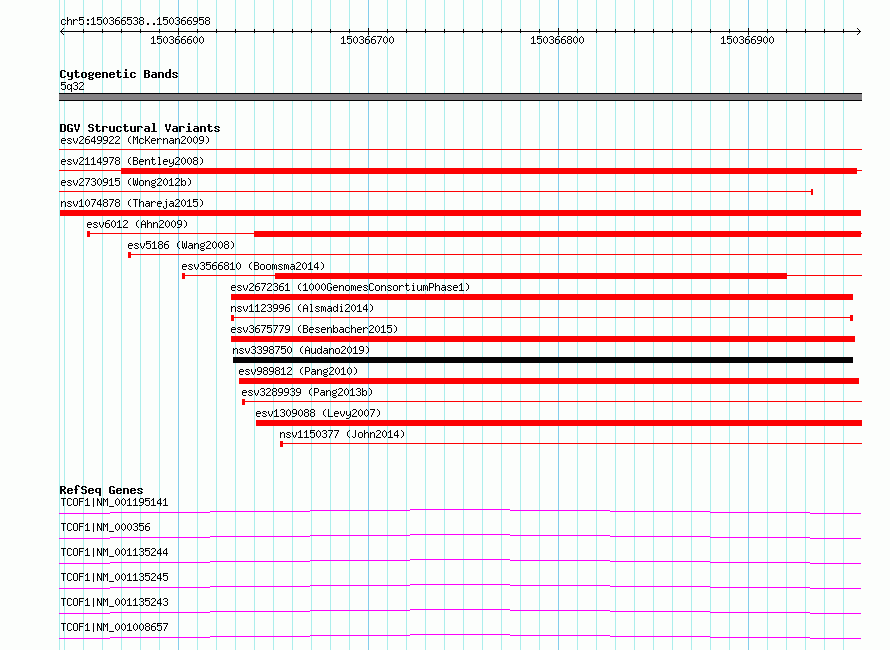 chr5:150366538..150366958

150366600
150366700
150366800
150366900

Cytogenetic Bands
5q32

DGV Structural Variants
esv2649922 (McKernan2009)
esv2114978 (Bentley2008)
esv2730915 (Wong2012b)
nsv1074878 (Thareja2015)
esv6012 (Ahn2009)
esv5186 (Wang2008)
esv3566810 (Boomsma2014)
esv2672361 (1000GenomesConsortiumPhase1)
nsv1123996 (Alsmadi2014)
esv3675779 (Besenbacher2015)
nsv3398750 (Audano2019)
esv989812 (Pang2010)
esv3289939 (Pang2013b)
esv1309088 (Levy2007)
nsv1150377 (John2014)

RefSeq Genes
TCOF1|NM_001195141
TCOF1|NM_000356
TCOF1|NM_001135244
TCOF1|NM_001135245
TCOF1|NM_001135243
TCOF1|NM_001008657